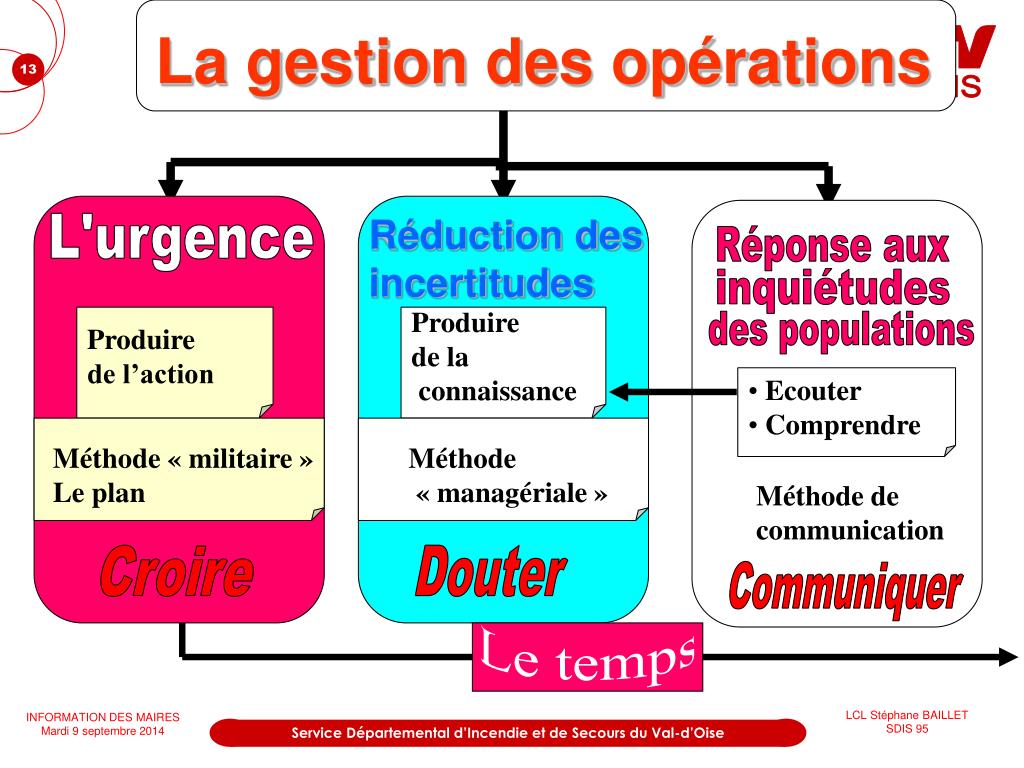 13

La gestion des opérations

L'urgence

Produire de l'action

Méthode « militaire »
Le plan

Croire

Réduction des incertitudes

Produire de la connaissance

Méthode « managériale »

Douter

Réponse aux inquiétudes des populations

• Ecouter
• Comprendre

Méthode de communication

Communiquer

Le temps

INFORMATION DES MAIRES
Mardi 9 septembre 2014

Service Départemental d'Incendie et de Secours du Val-d'Oise

LCL Stéphane BAILLET
SDIS 95